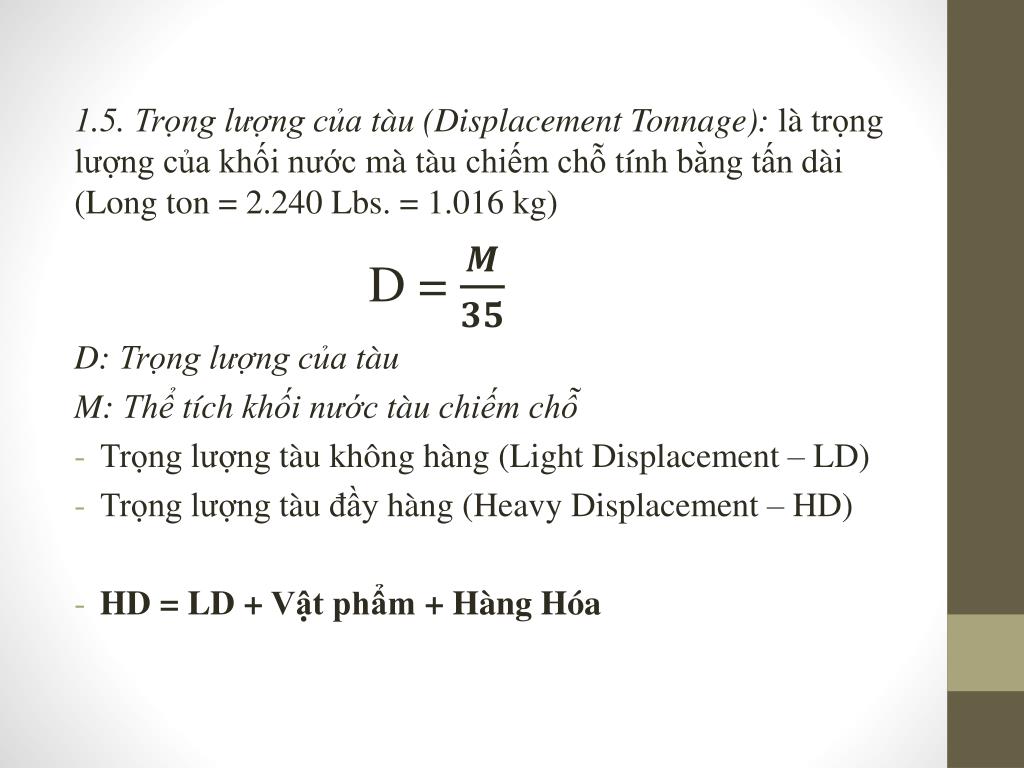 1.5. Trọng lượng của tàu (Displacement Tonnage): là trọng lượng của khối nước mà tàu chiếm chỗ tính bằng tấn dài (Long ton = 2.240 Lbs. = 1.016 kg)

$D = \frac{M}{35}$

D: Trọng lượng của tàu

M: Thể tích khối nước tàu chiếm chỗ

- Trọng lượng tàu không hàng (Light Displacement – LD)
- Trọng lượng tàu đầy hàng (Heavy Displacement – HD)

- HD = LD + Vật phẩm + Hàng Hóa